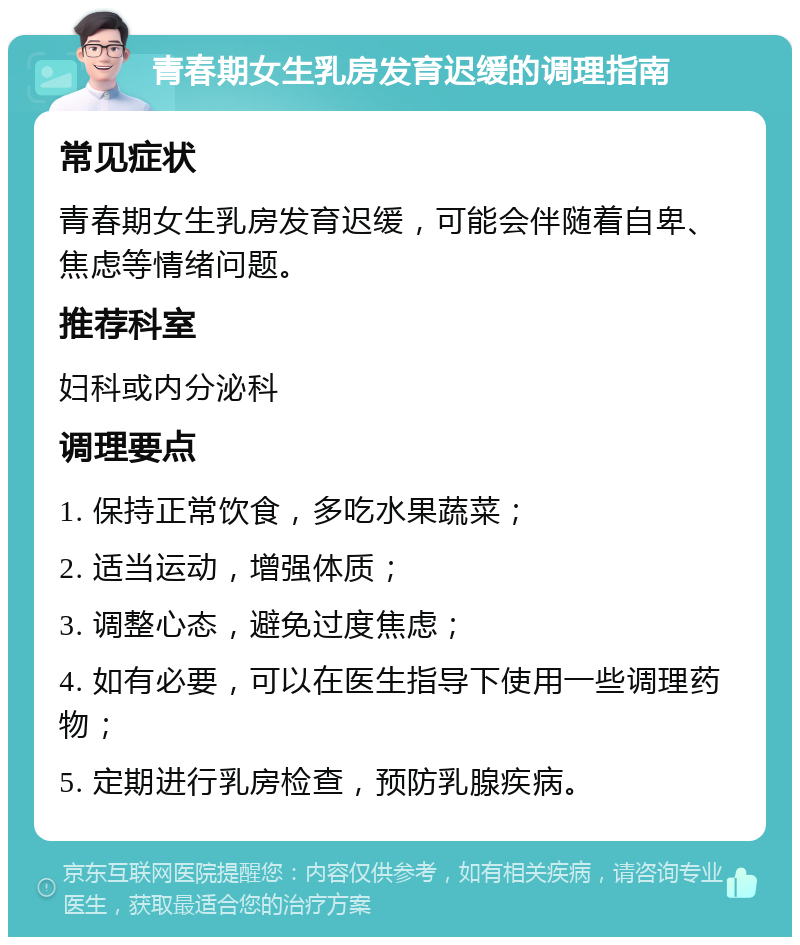 青春期女生乳房发育迟缓的调理指南

常见症状

青春期女生乳房发育迟缓，可能会伴随着自卑、焦虑等情绪问题。

推荐科室

妇科或内分泌科

调理要点

1. 保持正常饮食，多吃水果蔬菜；

2. 适当运动，增强体质；

3. 调整心态，避免过度焦虑；

4. 如有必要，可以在医生指导下使用一些调理药物；

5. 定期进行乳房检查，预防乳腺疾病。

京东互联网医院提醒您：内容仅供参考，如有相关疾病，请咨询专业医生，获取最适合您的治疗方案